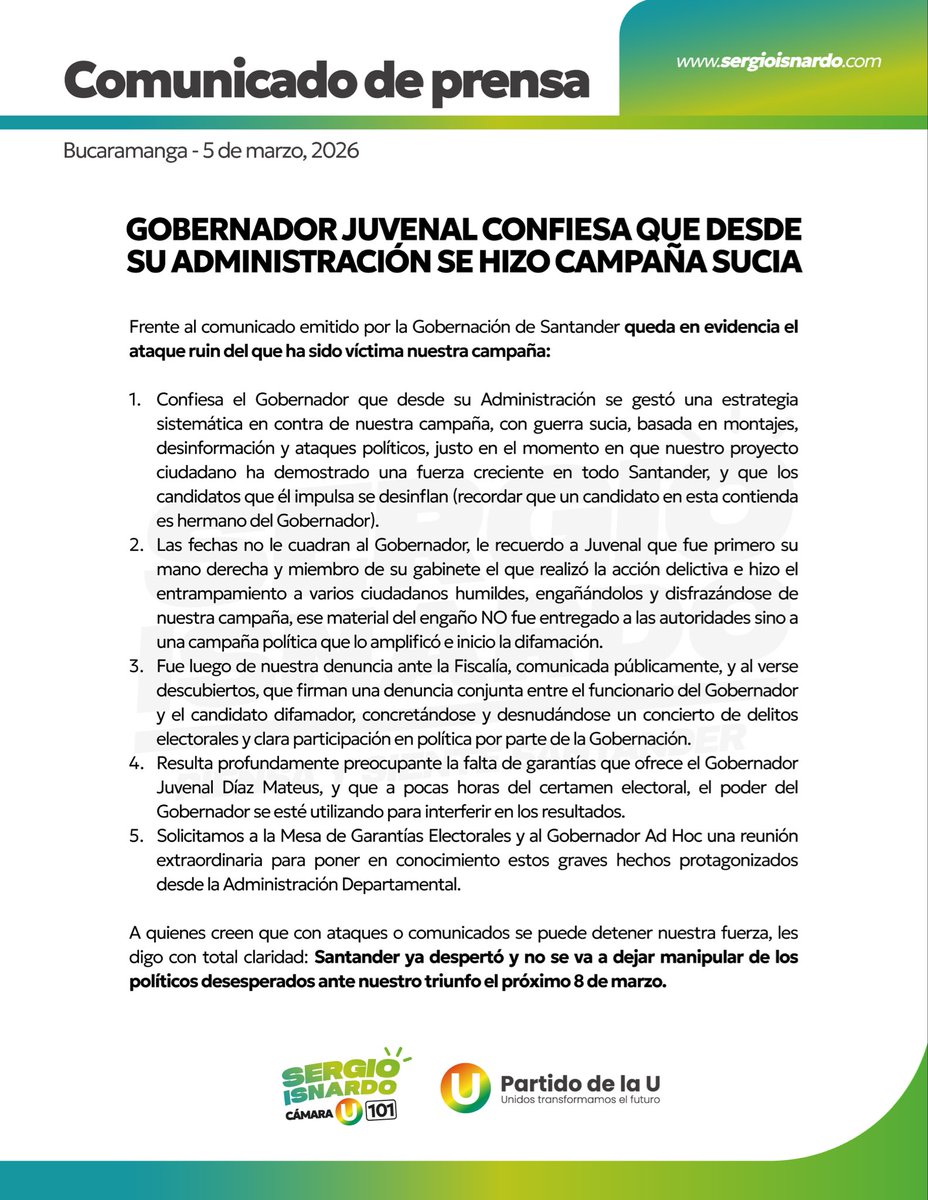 Comunicado de prensa

www.sergioisnardo.com

Bucaramanga - 5 de marzo, 2026

GOBERNADOR JUVENAL CONFIESA QUE DESDE SU ADMINISTRACIÓN SE HIZO CAMPAÑA SUCIA

Frente al comunicado emitido por la Gobernación de Santander queda en evidencia el ataque ruin del que ha sido víctima nuestra campaña:

1. Confiesa el Gobernador que desde su Administración se gestó una estrategia sistemática en contra de nuestra campaña, con guerra sucia, basada en montajes, desinformación y ataques políticos, justo en el momento en que nuestro proyecto ciudadano ha demostrado una fuerza creciente en todo Santander, y que los candidatos que él impulsa se desinflan (recordar que un candidato en esta contienda es hermano del Gobernador).
2. Las fechas no le cuadran al Gobernador, le recuerdo a Juvenal que fue primero su mano derecha y miembro de su gabinete el que realizó la acción delictiva e hizo el entrampamiento a varios ciudadanos humildes, engañándolos y disfrazándose de nuestra campaña, ese material del engaño NO fue entregado a las autoridades sino a una campaña política que lo amplificó e inicio la difamación.
3. Fue luego de nuestra denuncia ante la Fiscalía, comunicada públicamente, y al verse descubiertos, que firman una denuncia conjunta entre el funcionario del Gobernador y el candidato difamador, concretándose y desnudándose un concierto de delitos electorales y clara participación en política por parte de la Gobernación.
4. Resulta profundamente preocupante la falta de garantías que ofrece el Gobernador Juvenal Díaz Mateus, y que a pocas horas del certamen electoral, el poder del Gobernador se esté utilizando para interferir en los resultados.
5. Solicitamos a la Mesa de Garantías Electorales y al Gobernador Ad Hoc una reunión extraordinaria para poner en conocimiento estos graves hechos protagonizados desde la Administración Departamental.

A quienes creen que con ataques o comunicados se puede detener nuestra fuerza, les digo con total claridad: Santander ya despertó y no se va a dejar manipular de los políticos desesperados ante nuestro triunfo el próximo 8 de marzo.

SERGIO ISNARDO CÁMARA U 101

U Partido de la U
Unidos transformamos el futuro